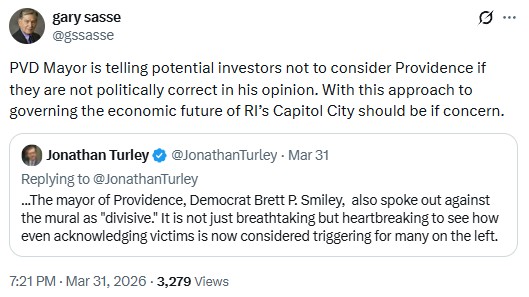 gary sasse
@gssasse

PVD Mayor is telling potential investors not to consider Providence if they are not politically correct in his opinion. With this approach to governing the economic future of RI's Capitol City should be if concern.

Jonathan Turley @JonathanTurley · Mar 31
Replying to @JonathanTurley
...The mayor of Providence, Democrat Brett P. Smiley, also spoke out against the mural as "divisive." It is not just breathtaking but heartbreaking to see how even acknowledging victims is now considered triggering for many on the left.

7:21 PM · Mar 31, 2026 · 3,279 Views